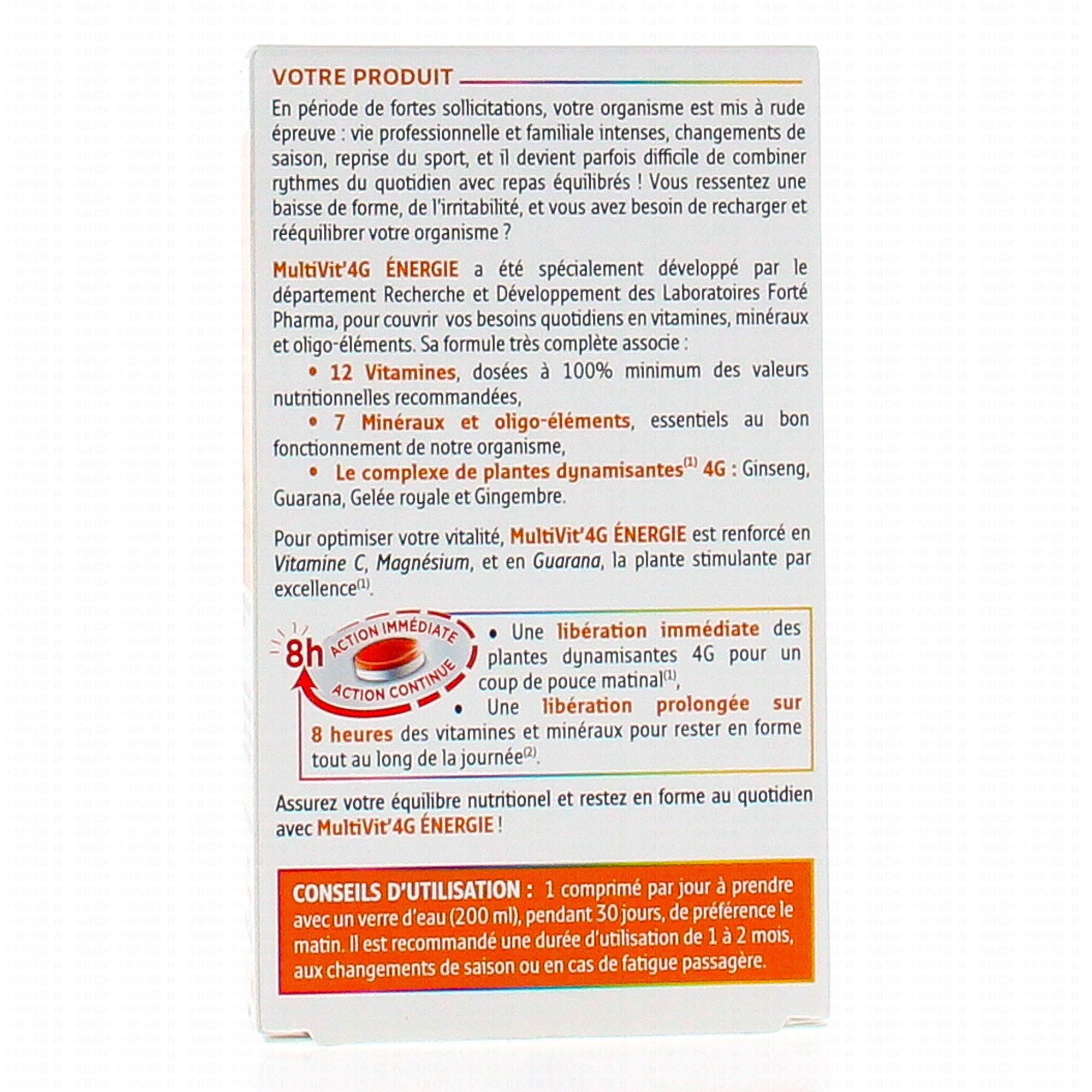 VOTRE PRODUIT

En période de fortes sollicitations, votre organisme est mis à rude épreuve : vie professionnelle et familiale intenses, changements de saison, reprise du sport, et il devient parfois difficile de combiner rythmes du quotidien avec repas équilibrés ! Vous ressentez une baisse de forme, de l'irritabilité, et vous avez besoin de recharger et rééquilibrer votre organisme ?

MultiVit'4G ÉNERGIE a été spécialement développé par le département Recherche et Développement des Laboratoires Forté Pharma, pour couvrir vos besoins quotidiens en vitamines, minéraux et oligo-éléments. Sa formule très complète associe :

• 12 Vitamines, dosées à 100% minimum des valeurs nutritionnelles recommandées,

• 7 Minéraux et oligo-éléments, essentiels au bon fonctionnement de notre organisme,

• Le complexe de plantes dynamisantes$^{(1)}$ 4G : Ginseng, Guarana, Gelée royale et Gingembre.

Pour optimiser votre vitalité, MultiVit'4G ÉNERGIE est renforcé en Vitamine C, Magnésium, et en Guarana, la plante stimulante par excellence$^{(1)}$.

8h ACTION IMMÉDIATE ACTION CONTINUE

• Une libération immédiate des plantes dynamisantes 4G pour un coup de pouce matinal$^{(1)}$,

• Une libération prolongée sur 8 heures des vitamines et minéraux pour rester en forme tout au long de la journée$^{(2)}$.

Assurez votre équilibre nutritionel et restez en forme au quotidien avec MultiVit'4G ÉNERGIE !

CONSEILS D'UTILISATION : 1 comprimé par jour à prendre avec un verre d'eau (200 ml), pendant 30 jours, de préférence le matin. Il est recommandé une durée d'utilisation de 1 à 2 mois, aux changements de saison ou en cas de fatigue passagère.